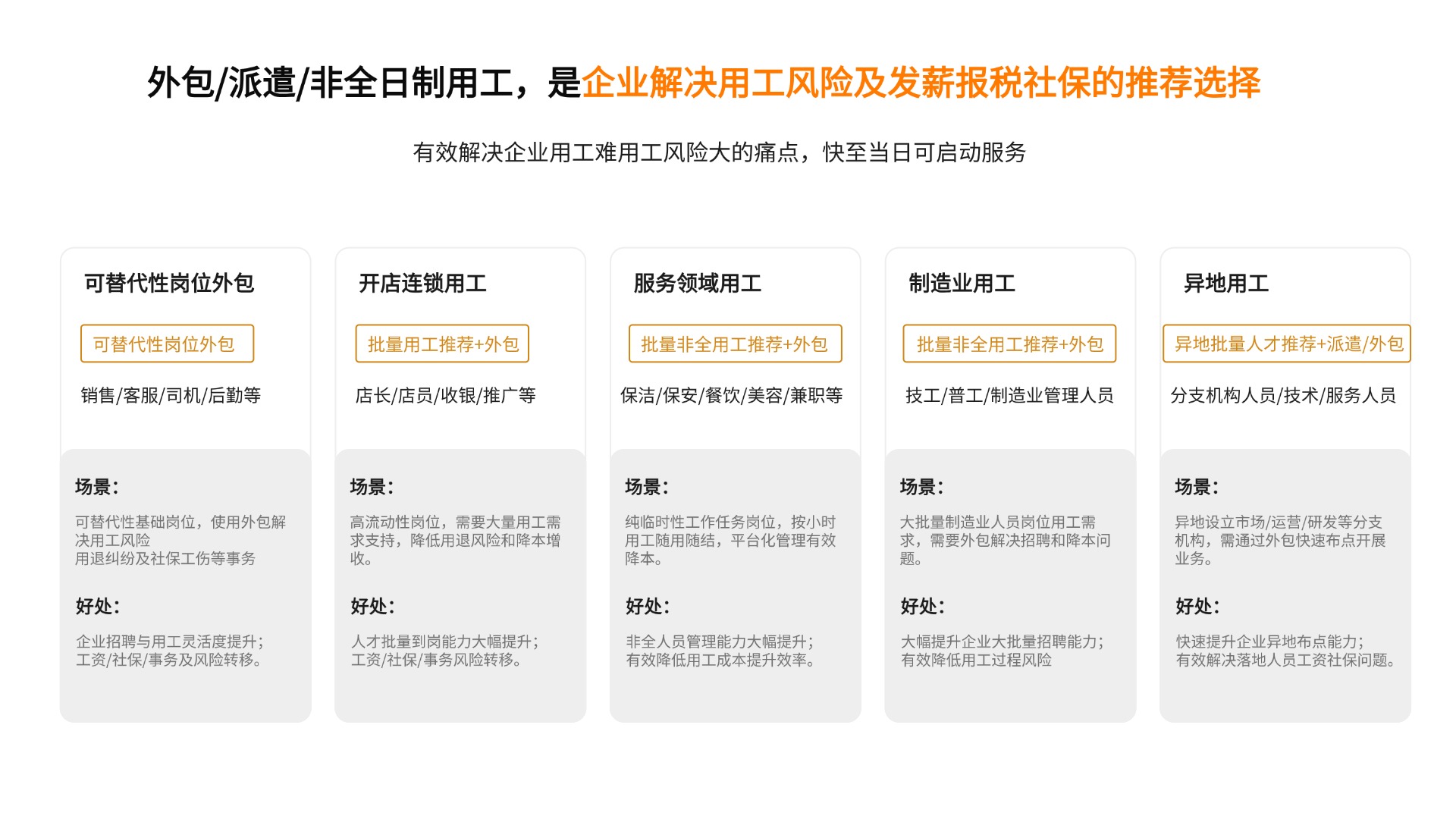 外包/派遣/非全日制用工，是企业解决用工风险及发薪报税社保的推荐选择

有效解决企业用工难用工风险大的痛点，快至当日可启动服务

可替代性岗位外包

可替代性岗位外包

销售/客服/司机/后勤等

场景：

可替代性基础岗位，使用外包解决用工风险
用退纠纷及社保工伤等事务

好处：

企业招聘与用工灵活度提升；
工资/社保/事务及风险转移。

开店连锁用工

批量用工推荐+外包

店长/店员/收银/推广等

场景：

高流动性岗位，需要大量用工需求支持，降低用退风险和降本增收。

好处：

人才批量到岗能力大幅提升；
工资/社保/事务风险转移。

服务领域用工

批量非全用工推荐+外包

保洁/保安/餐饮/美容/兼职等

场景：

纯临时性工作任务岗位，按小时用工随用随结，平台化管理有效降本。

好处：

非全人员管理能力大幅提升；
有效降低用工成本提升效率。

制造业用工

批量非全用工推荐+外包

技工/普工/制造业管理人员

场景：

大批量制造业人员岗位用工需求，需要外包解决招聘和降本问题。

好处：

大幅提升企业大批量招聘能力；
有效降低用工过程风险

异地用工

异地批量人才推荐+派遣/外包

分支机构人员/技术/服务人员

场景：

异地设立市场/运营/研发等分支机构，需通过外包快速布点开展业务。

好处：

快速提升企业异地布点能力；
有效解决落地人员工资社保问题。